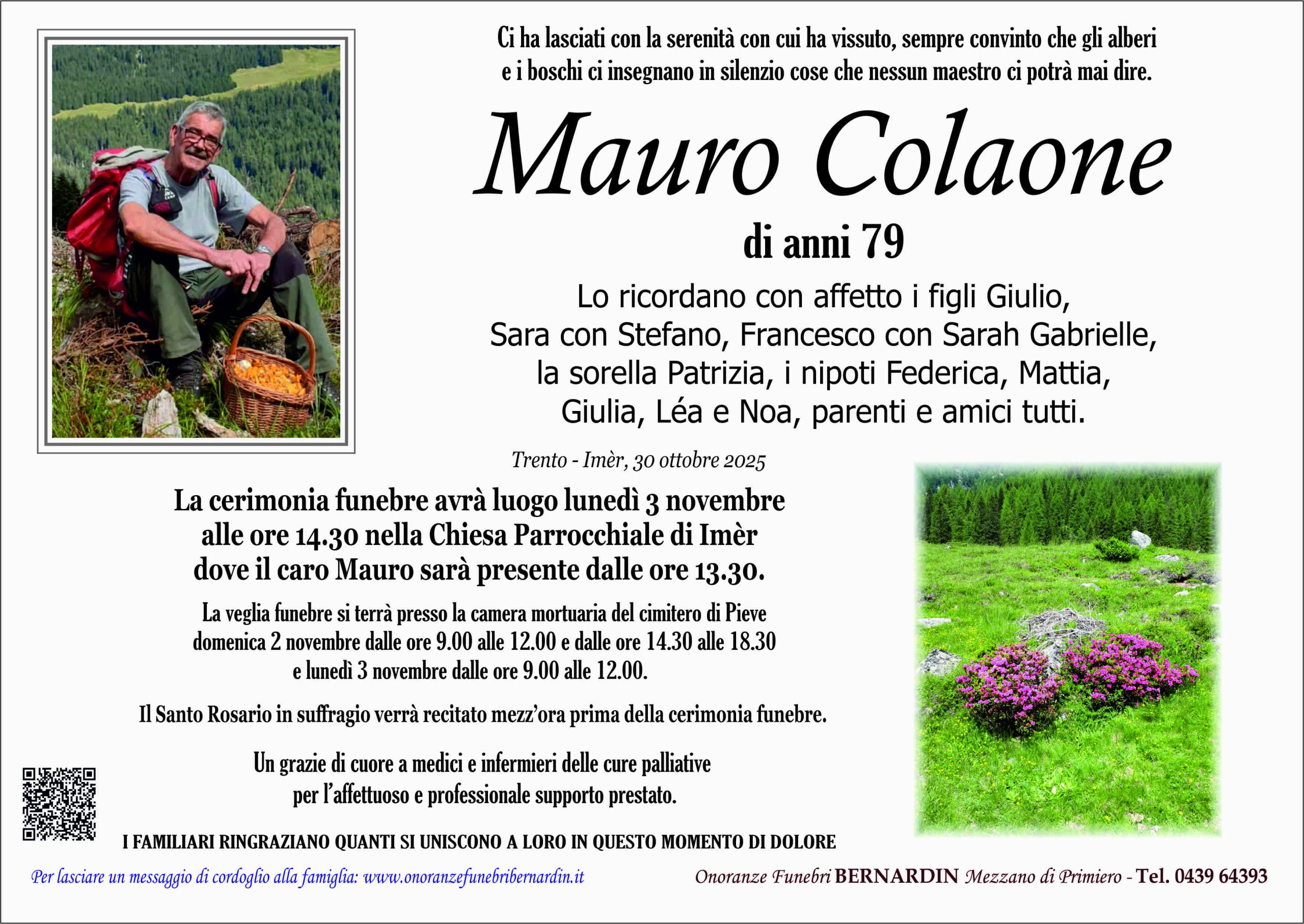 Ci ha lasciati con la serenità con cui ha vissuto, sempre convinto che gli alberi e i boschi ci insegnano in silenzio cose che nessun maestro ci potrà mai dire.

Mauro Colaone

di anni 79

Lo ricordano con affetto i figli Giulio, Sara con Stefano, Francesco con Sarah Gabrielle, la sorella Patrizia, i nipoti Federica, Mattia, Giulia, Léa e Noa, parenti e amici tutti.

Trento - Imèr, 30 ottobre 2025

La cerimonia funebre avrà luogo lunedì 3 novembre alle ore 14.30 nella Chiesa Parrocchiale di Imèr dove il caro Mauro sarà presente dalle ore 13.30.

La veglia funebre si terrà presso la camera mortuaria del cimitero di Pieve domenica 2 novembre dalle ore 9.00 alle 12.00 e dalle ore 14.30 alle 18.30 e lunedì 3 novembre dalle ore 9.00 alle 12.00.

Il Santo Rosario in suffragio verrà recitato mezz'ora prima della cerimonia funebre.

Un grazie di cuore a medici e infermieri delle cure palliative per l'affettuoso e professionale supporto prestato.

I FAMILIARI RINGRAZIANO QUANTI SI UNISCONO A LORO IN QUESTO MOMENTO DI DOLORE

Per lasciare un messaggio di cordoglio alla famiglia: www.onoranzefunebribernardin.it

Onoranze Funebri BERNARDIN Mezzano di Primiero - Tel. 0439 64393